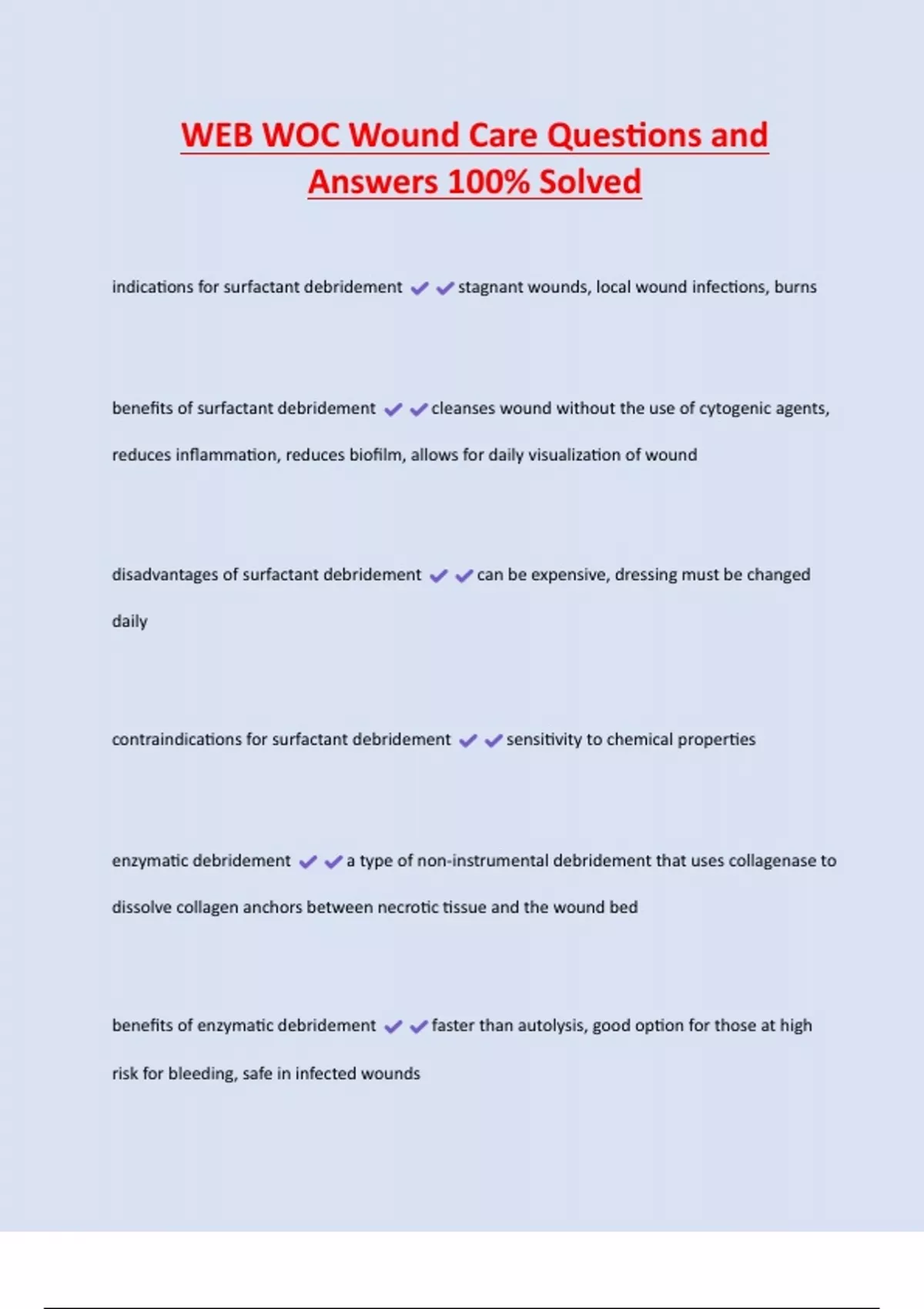 WEB WOC Wound Care Questions and Answers 100% Solved

indications for surfactant debridement ✔✔stagnant wounds, local wound infections, burns

benefits of surfactant debridement ✔✔cleanses wound without the use of cytogenic agents, reduces inflammation, reduces biofilm, allows for daily visualization of wound

disadvantages of surfactant debridement ✔✔can be expensive, dressing must be changed daily

contraindications for surfactant debridement ✔✔sensitivity to chemical properties

enzymatic debridement ✔✔a type of non-instrumental debridement that uses collagenase to dissolve collagen anchors between necrotic tissue and the wound bed

benefits of enzymatic debridement ✔✔faster than autolysis, good option for those at high risk for bleeding, safe in infected wounds